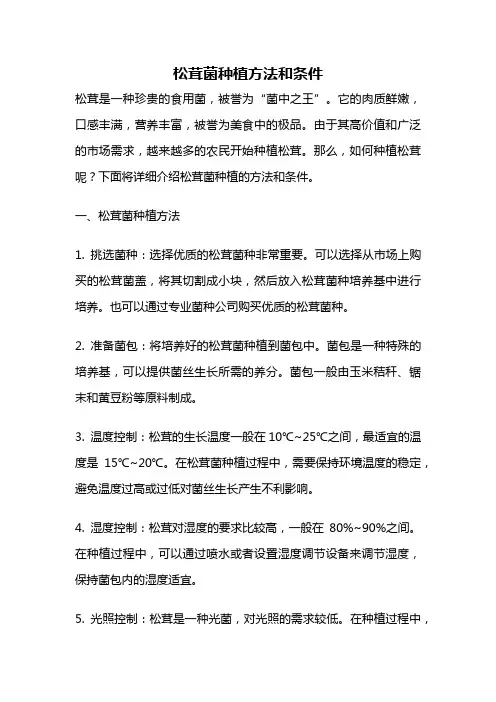 松茸菌种植方法和条件

松茸是一种珍贵的食用菌，被誉为“菌中之王”。它的肉质鲜嫩，口感丰满，营养丰富，被誉为美食中的极品。由于其高价值和广泛的市场需求，越来越多的农民开始种植松茸。那么，如何种植松茸呢？下面将详细介绍松茸菌种植的方法和条件。

一、松茸菌种植方法

1. 挑选菌种：选择优质的松茸菌种非常重要。可以选择从市场上购买的松茸菌盖，将其切割成小块，然后放入松茸菌种培养基中进行培养。也可以通过专业菌种公司购买优质的松茸菌种。

2. 准备菌包：将培养好的松茸菌种植到菌包中。菌包是一种特殊的培养基，可以提供菌丝生长所需的养分。菌包一般由玉米秸秆、锯末和黄豆粉等原料制成。

3. 温度控制：松茸的生长温度一般在 10℃~25℃之间，最适宜的温度是 15℃~20℃。在松茸菌种植过程中，需要保持环境温度的稳定，避免温度过高或过低对菌丝生长产生不利影响。

4. 湿度控制：松茸对湿度的要求比较高，一般在 80%~90%之间。在种植过程中，可以通过喷水或者设置湿度调节设备来调节湿度，保持菌包内的湿度适宜。

5. 光照控制：松茸是一种光菌，对光照的需求较低。在种植过程中，